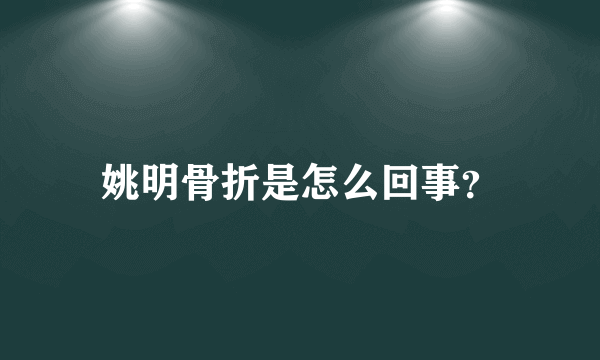 姚明骨折是怎么回事?